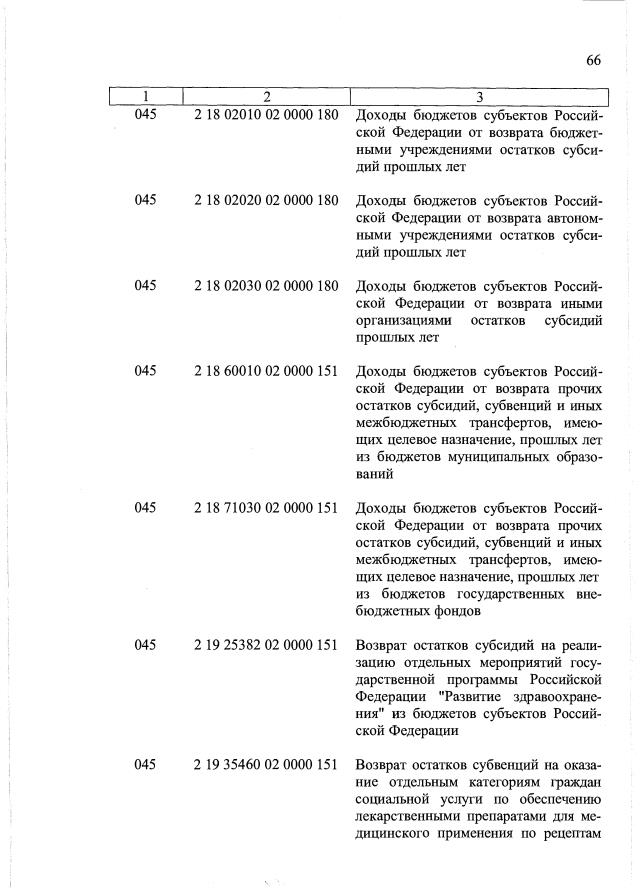 66

| 1 | 2 | 3 |
|---|---|---|
| 045 | 2 18 02010 02 0000 180 | Доходы бюджетов субъектов Российской Федерации от возврата бюджетными учреждениями остатков субсидий прошлых лет |
| 045 | 2 18 02020 02 0000 180 | Доходы бюджетов субъектов Российской Федерации от возврата автономными учреждениями остатков субсидий прошлых лет |
| 045 | 2 18 02030 02 0000 180 | Доходы бюджетов субъектов Российской Федерации от возврата иными организациями остатков субсидий прошлых лет |
| 045 | 2 18 60010 02 0000 151 | Доходы бюджетов субъектов Российской Федерации от возврата прочих остатков субсидий, субвенций и иных межбюджетных трансфертов, имеющих целевое назначение, прошлых лет из бюджетов муниципальных образований |
| 045 | 2 18 71030 02 0000 151 | Доходы бюджетов субъектов Российской Федерации от возврата прочих остатков субсидий, субвенций и иных межбюджетных трансфертов, имеющих целевое назначение, прошлых лет из бюджетов государственных внебюджетных фондов |
| 045 | 2 19 25382 02 0000 151 | Возврат остатков субсидий на реализацию отдельных мероприятий государственной программы Российской Федерации "Развитие здравоохранения" из бюджетов субъектов Российской Федерации |
| 045 | 2 19 35460 02 0000 151 | Возврат остатков субвенций на оказание отдельным категориям граждан социальной услуги по обеспечению лекарственными препаратами для медицинского применения по рецептам |